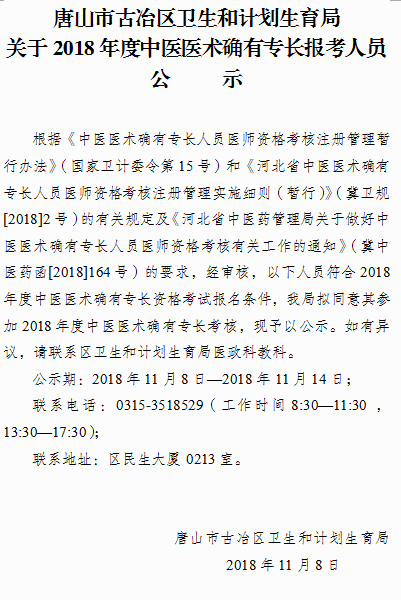 唐山市古冶区卫生和计划生育局
关于2018年度中医医术确有专长报考人员
公　　示

根据《中医医术确有专长人员医师资格考核注册管理暂行办法》（国家卫计委令第15号）和《河北省中医医术确有专长人员医师资格考核注册管理实施细则（暂行）》（冀卫规[2018]2号）的有关规定及《河北省中医药管理局关于做好中医医术确有专长人员医师资格考核有关工作的通知》（冀中医药函[2018]164号）的要求，经审核，以下人员符合2018年度中医医术确有专长资格考试报名条件，我局拟同意其参加2018年度中医医术确有专长考核，现予以公示。如有异议，请联系区卫生和计划生育局医政科教科。

公示期：2018年11月8日—2018年11月14日；

联系电话：0315-3518529（工作时间8:30—11:30，13:30—17:30）;

联系地址：区民生大厦0213室。

唐山市古冶区卫生和计划生育局
2018年11月8日